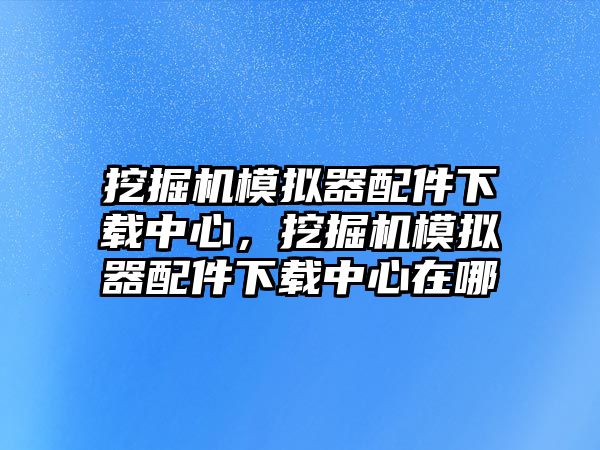 挖掘机模拟器配件下载中心，挖掘机模拟器配件下载中心在哪